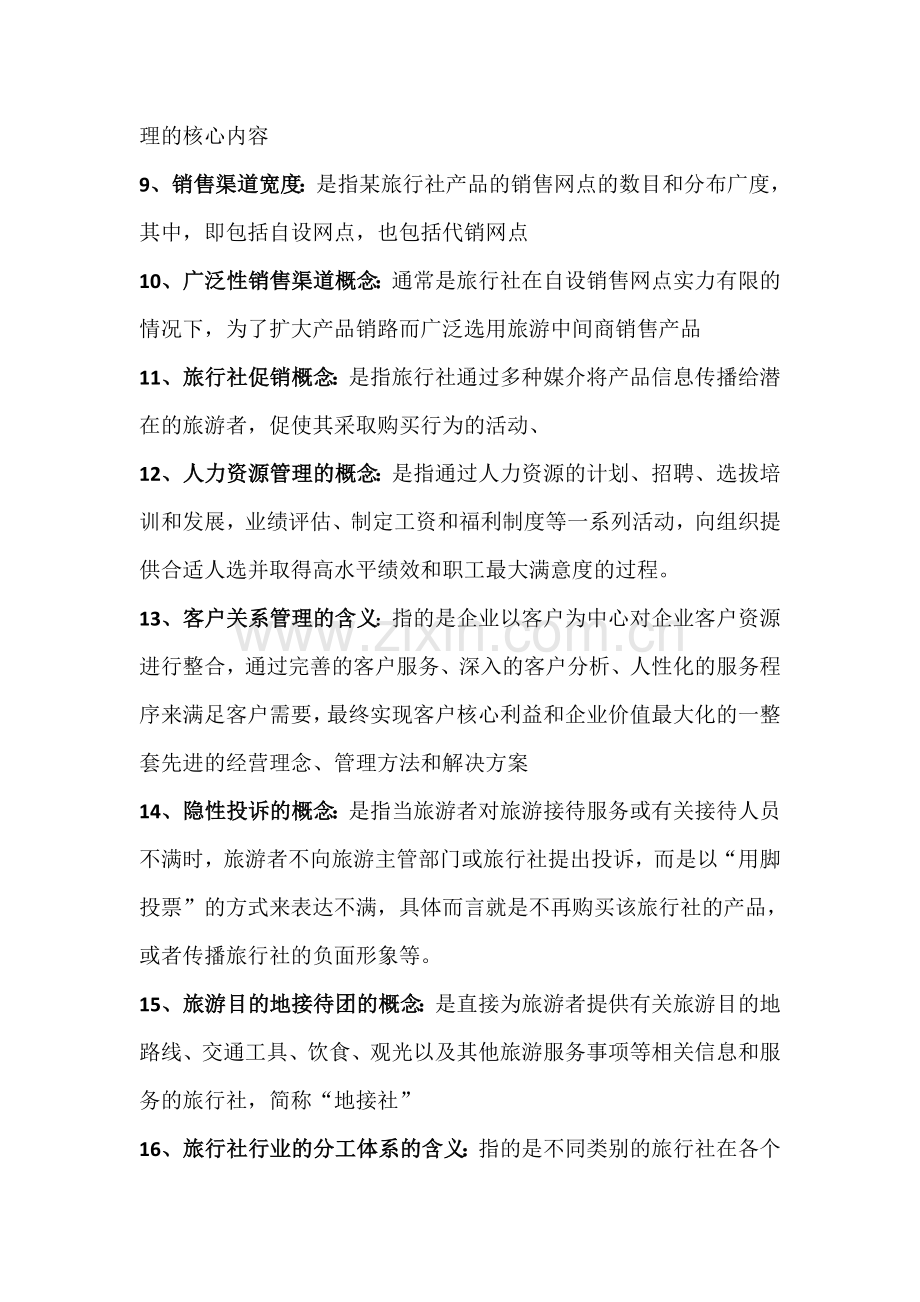 理的核心内容

9、销售渠道宽度：是指某旅行社产品的销售网点的数目和分布广度，其中，即包括自设网点，也包括代销网点

10、广泛性销售渠道概念：通常是旅行社在自设销售网点实力有限的情况下，为了扩大产品销路而广泛选用旅游中间商销售产品

11、旅行社促销概念：是指旅行社通过多种媒介将产品信息传播给潜在的旅游者，促使其采取购买行为的活动、

12、人力资源管理的概念：是指通过人力资源的计划、招聘、选拔培训和发展，业绩评估、制定工资和福利制度等一系列活动，向组织提供合适人选并取得高水平绩效和职工最大满意度的过程。

13、客户关系管理的含义：指的是企业以客户为中心对企业客户资源进行整合，通过完善的客户服务、深入的客户分析、人性化的服务程序来满足客户需要，最终实现客户核心利益和企业价值最大化的一整套先进的经营理念、管理方法和解决方案

14、隐性投诉的概念：是指当旅游者对旅游接待服务或有关接待人员不满时，旅游者不向旅游主管部门或旅行社提出投诉，而是以“用脚投票”的方式来表达不满，具体而言就是不再购买该旅行社的产品，或者传播旅行社的负面形象等。

15、旅游目的地接待团的概念：是直接为旅游者提供有关旅游目的地路线、交通工具、饮食、观光以及其他旅游服务事项等相关信息和服务的旅行社，简称“地接社”

16、旅行社行业的分工体系的含义：指的是不同类别的旅行社在各个

www.zixin.com.cn